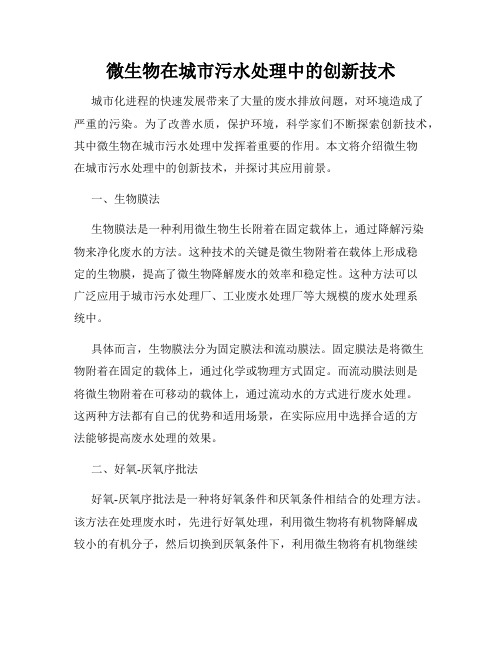 微生物在城市污水处理中的创新技术

城市化进程的快速发展带来了大量的废水排放问题，对环境造成了严重的污染。为了改善水质，保护环境，科学家们不断探索创新技术，其中微生物在城市污水处理中发挥着重要的作用。本文将介绍微生物在城市污水处理中的创新技术，并探讨其应用前景。

一、生物膜法

生物膜法是一种利用微生物生长附着在固定载体上，通过降解污染物来净化废水的方法。这种技术的关键是微生物附着在载体上形成稳定的生物膜，提高了微生物降解废水的效率和稳定性。这种方法可以广泛应用于城市污水处理厂、工业废水处理厂等大规模的废水处理系统中。

具体而言，生物膜法分为固定膜法和流动膜法。固定膜法是将微生物附着在固定的载体上，通过化学或物理方式固定。而流动膜法则是将微生物附着在可移动的载体上，通过流动水的方式进行废水处理。这两种方法都有自己的优势和适用场景，在实际应用中选择合适的方法能够提高废水处理的效果。

二、好氧-厌氧序批法

好氧-厌氧序批法是一种将好氧条件和厌氧条件相结合的处理方法。该方法在处理废水时，先进行好氧处理，利用微生物将有机物降解成较小的有机分子，然后切换到厌氧条件下，利用微生物将有机物继续